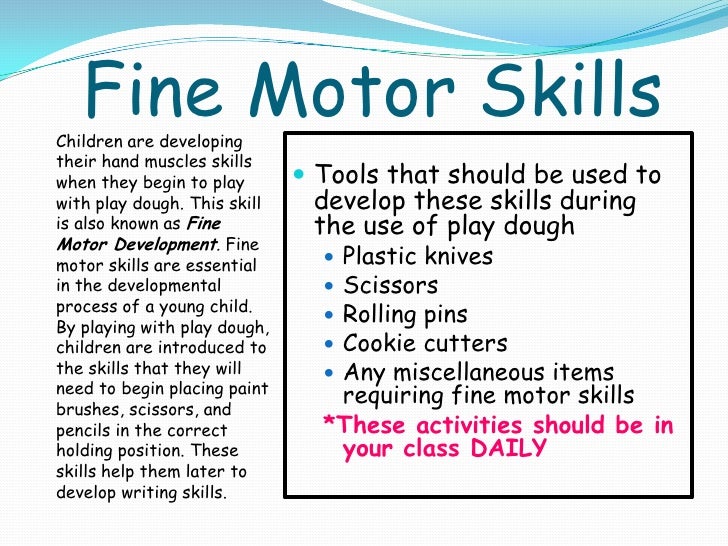 Fine Motor Skills

Children are developing their hand muscles skills when they begin to play with play dough. This skill is also known as Fine Motor Development. Fine motor skills are essential in the developmental process of a young child. By playing with play dough, children are introduced to the skills that they will need to begin placing paint brushes, scissors, and pencils in the correct holding position. These skills help them later to develop writing skills.

• Tools that should be used to develop these skills during the use of play dough
• Plastic knives
• Scissors
• Rolling pins
• Cookie cutters
• Any miscellaneous items requiring fine motor skills
*These activities should be in your class DAILY